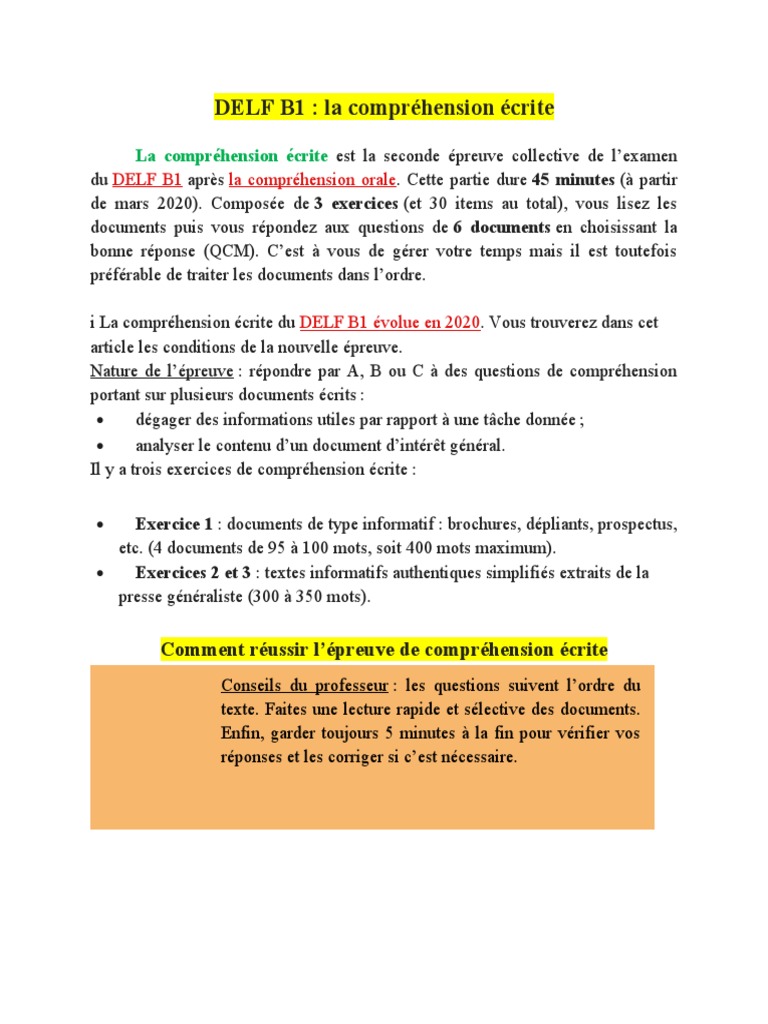 DELF B1 : la compréhension écrite

La compréhension écrite est la seconde épreuve collective de l'examen du DELF B1 après la compréhension orale. Cette partie dure 45 minutes (à partir de mars 2020). Composée de 3 exercices (et 30 items au total), vous lisez les documents puis vous répondez aux questions de 6 documents en choisissant la bonne réponse (QCM). C'est à vous de gérer votre temps mais il est toutefois préférable de traiter les documents dans l'ordre.

i La compréhension écrite du DELF B1 évolue en 2020. Vous trouverez dans cet article les conditions de la nouvelle épreuve.
Nature de l'épreuve : répondre par A, B ou C à des questions de compréhension portant sur plusieurs documents écrits :
• dégager des informations utiles par rapport à une tâche donnée ;
• analyser le contenu d'un document d'intérêt général.
Il y a trois exercices de compréhension écrite :

• Exercice 1 : documents de type informatif : brochures, dépliants, prospectus, etc. (4 documents de 95 à 100 mots, soit 400 mots maximum).
• Exercices 2 et 3 : textes informatifs authentiques simplifiés extraits de la presse généraliste (300 à 350 mots).

Comment réussir l'épreuve de compréhension écrite

Conseils du professeur : les questions suivent l'ordre du texte. Faites une lecture rapide et sélective des documents. Enfin, garder toujours 5 minutes à la fin pour vérifier vos réponses et les corriger si c'est nécessaire.